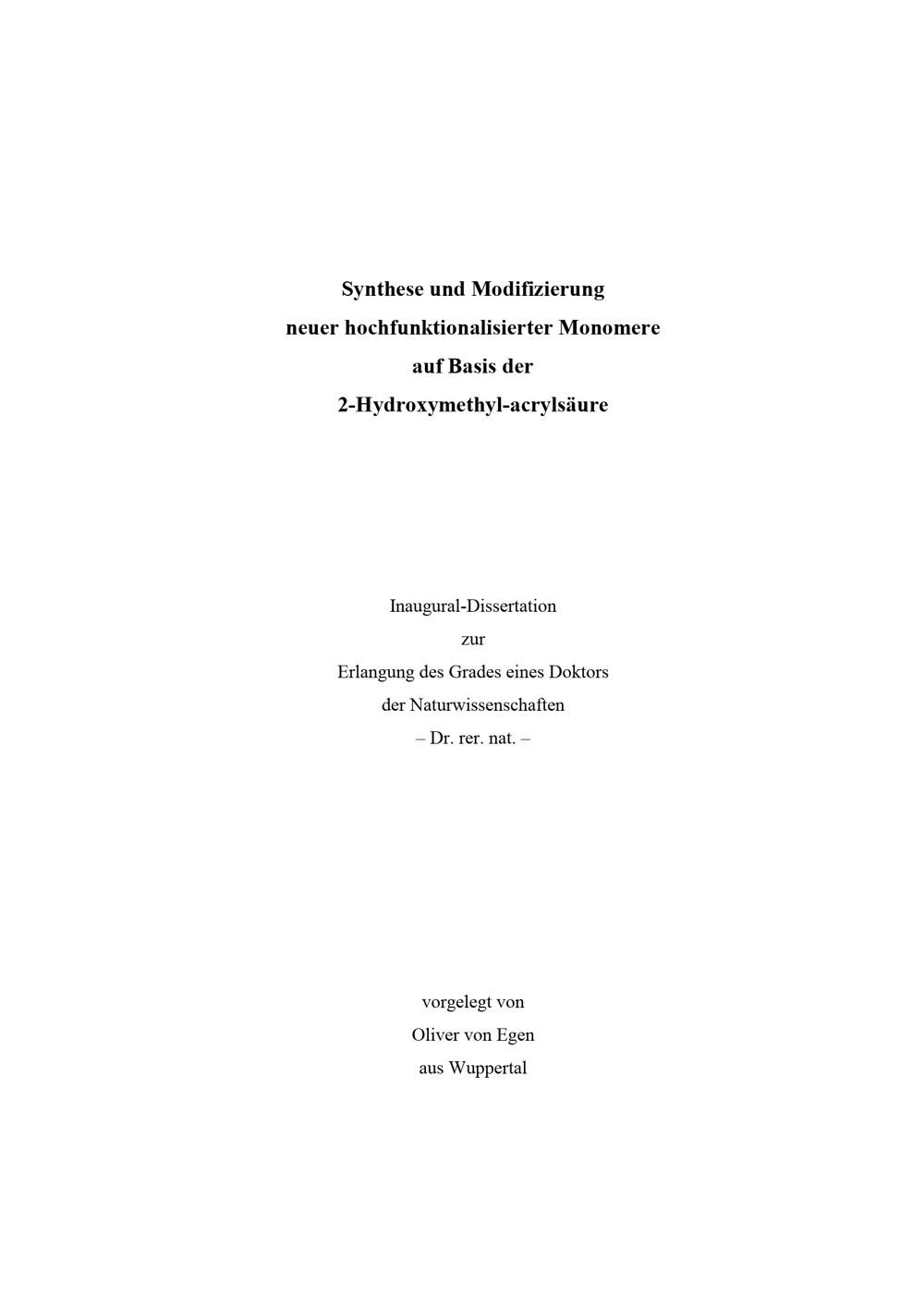 Synthese und Modifizierung
neuer hochfunktionalisierter Monomere
auf Basis der
2-Hydroxymethyl-acrylsäure

Inaugural-Dissertation
zur
Erlangung des Grades eines Doktors
der Naturwissenschaften
– Dr. rer. nat. –

vorgelegt von
Oliver von Egen
aus Wuppertal